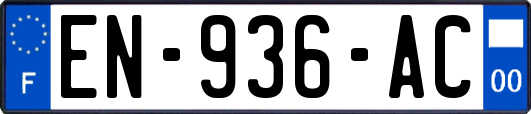 F
EN-936-AC
00